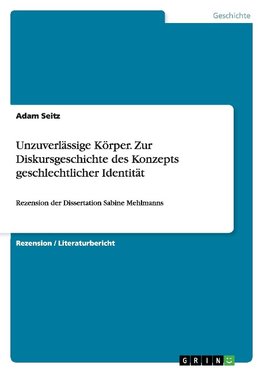 Geschichte

Adam Seitz

Unzuverlässige Körper. Zur Diskursgeschichte des Konzepts geschlechtlicher Identität

Rezension der Dissertation Sabine Mehlmanns

Rezension / Literaturbericht

GRIN